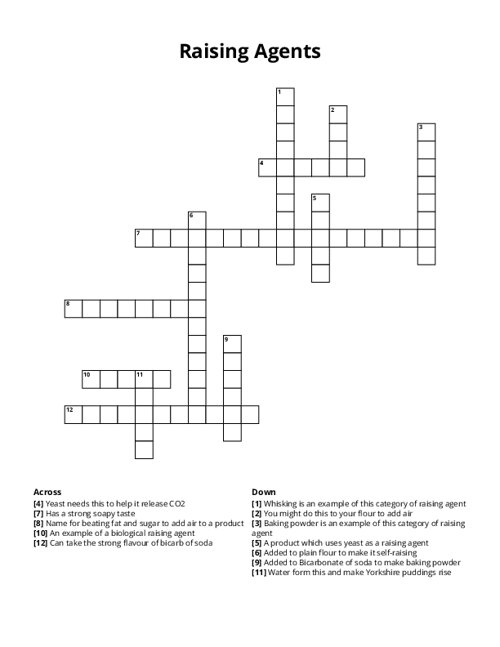 Raising Agents

1
2
3
4
5
6
7
8
9
10
11
12

Across
[4] Yeast needs this to help it release CO2
[7] Has a strong soapy taste
[8] Name for beating fat and sugar to add air to a product
[10] An example of a biological raising agent
[12] Can take the strong flavour of bicarb of soda

Down
[1] Whisking is an example of this category of raising agent
[2] You might do this to your flour to add air
[3] Baking powder is an example of this category of raising agent
[5] A product which uses yeast as a raising agent
[6] Added to plain flour to make it self-raising
[9] Added to Bicarbonate of soda to make baking powder
[11] Water form this and make Yorkshire puddings rise